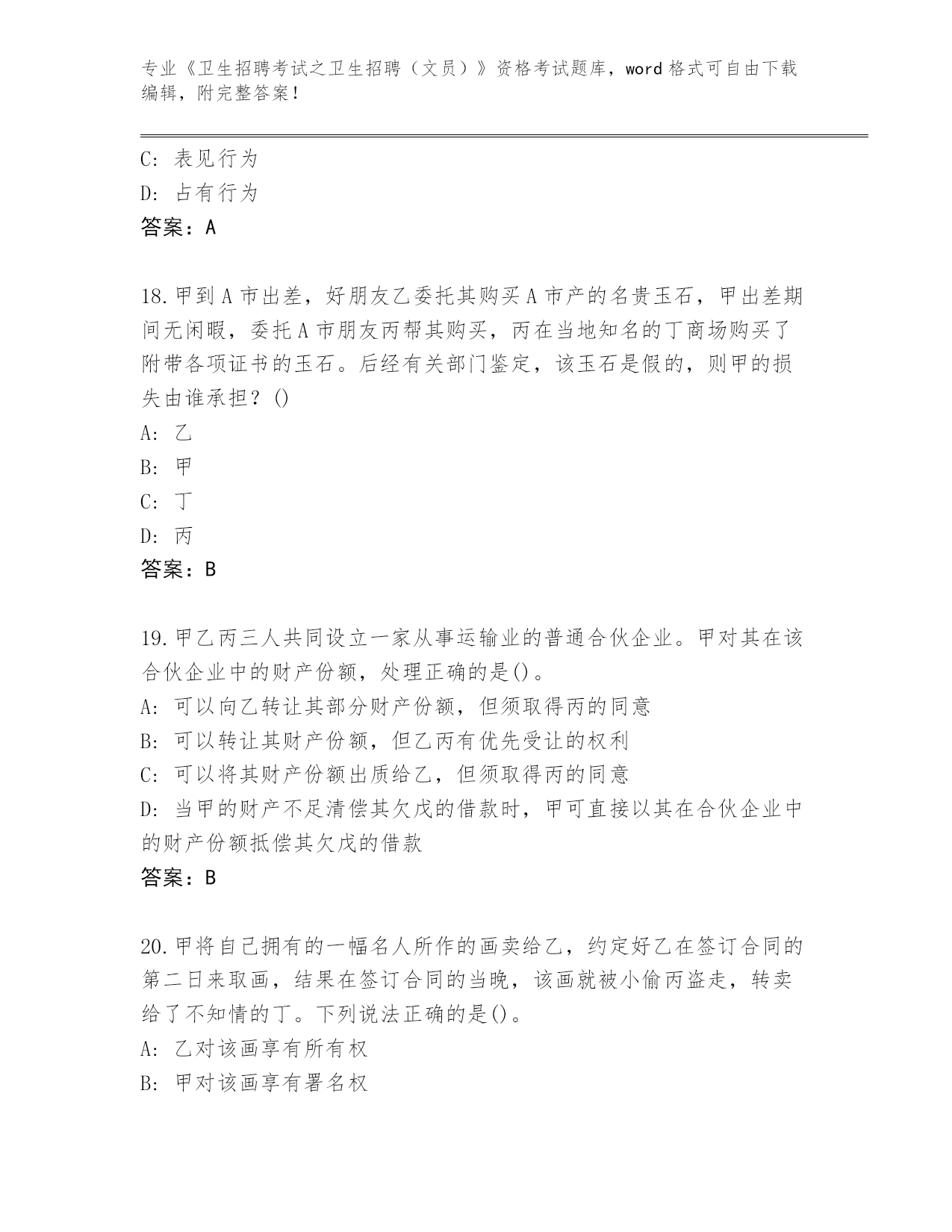 专业《卫生招聘考试之卫生招聘（文员）》资格考试题库，word 格式可自由下载编辑，附完整答案！

C: 表见行为
D: 占有行为
答案：A

18.甲到 A 市出差，好朋友乙委托其购买 A 市产的名贵玉石，甲出差期间无闲暇，委托 A 市朋友丙帮其购买，丙在当地知名的丁商场购买了附带各项证书的玉石。后经有关部门鉴定，该玉石是假的，则甲的损失由谁承担？()
A: 乙
B: 甲
C: 丁
D: 丙
答案：B

19.甲乙丙三人共同设立一家从事运输业的普通合伙企业。甲对其在该合伙企业中的财产份额，处理正确的是()。
A: 可以向乙转让其部分财产份额，但须取得丙的同意
B: 可以转让其财产份额，但乙丙有优先受让的权利
C: 可以将其财产份额出质给乙，但须取得丙的同意
D: 当甲的财产不足清偿其欠戊的借款时，甲可直接以其在合伙企业中的财产份额抵偿其欠戊的借款
答案：B

20.甲将自己拥有的一幅名人所作的画卖给乙，约定好乙在签订合同的第二日来取画，结果在签订合同的当晚，该画就被小偷丙盗走，转卖给了不知情的丁。下列说法正确的是()。
A: 乙对该画享有所有权
B: 甲对该画享有署名权